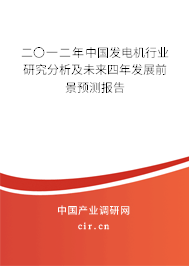 二〇一二年中国发电机行业研究分析及未来四年发展前景预测报告

中国产业调研网
cir.cn